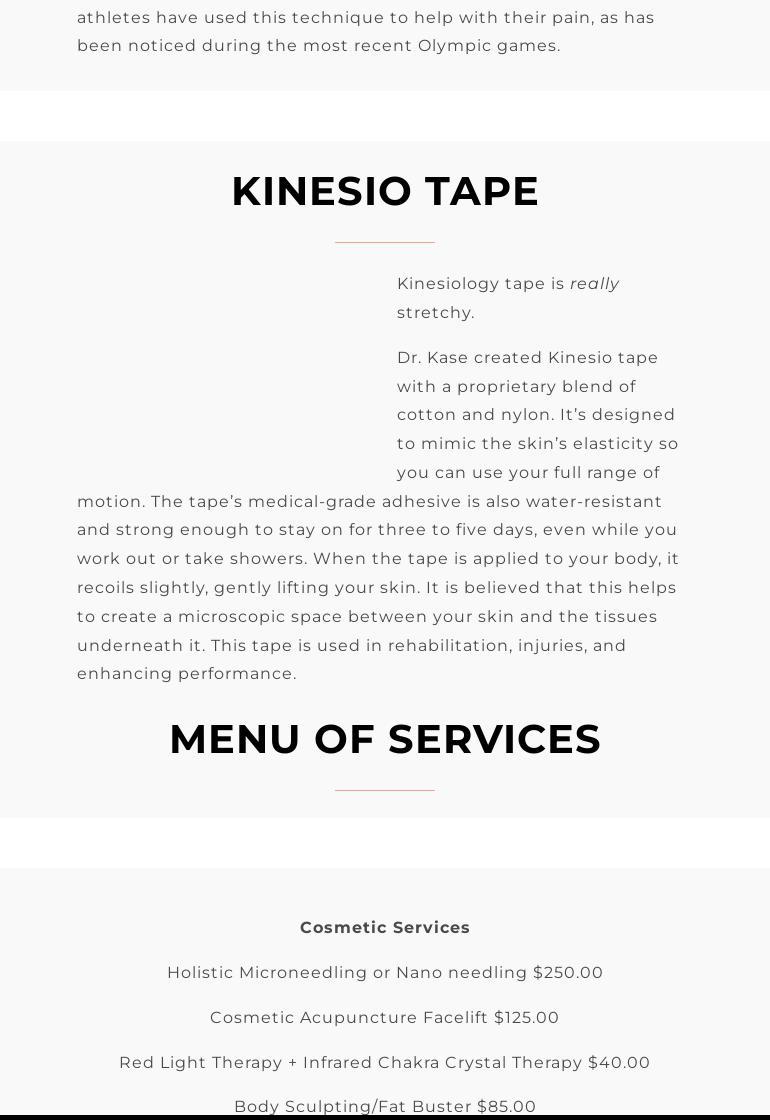 athletes have used this technique to help with their pain, as has been noticed during the most recent Olympic games.

KINESIO TAPE

Kinesiology tape is really stretchy.

Dr. Kase created Kinesio tape with a proprietary blend of cotton and nylon. It's designed to mimic the skin's elasticity so you can use your full range of motion. The tape's medical-grade adhesive is also water-resistant and strong enough to stay on for three to five days, even while you work out or take showers. When the tape is applied to your body, it recoils slightly, gently lifting your skin. It is believed that this helps to create a microscopic space between your skin and the tissues underneath it. This tape is used in rehabilitation, injuries, and enhancing performance.

MENU OF SERVICES

Cosmetic Services

Holistic Microneedling or Nano needling $250.00

Cosmetic Acupuncture Facelift $125.00

Red Light Therapy + Infrared Chakra Crystal Therapy $40.00

Body Sculpting/Fat Buster $85.00